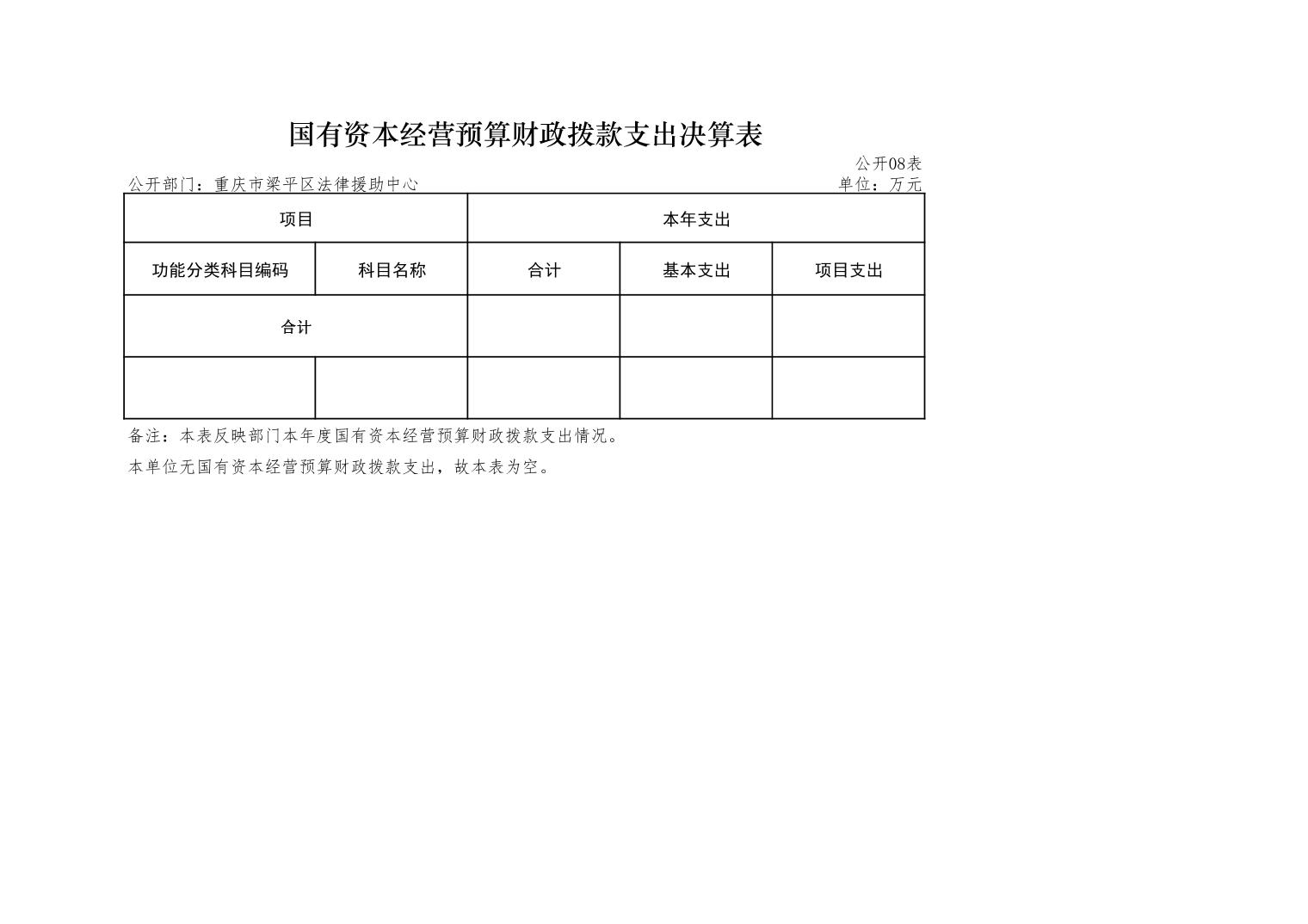 国有资本经营预算财政拨款支出决算表

公开08表

公开部门：重庆市梁平区法律援助中心 单位：万元

| 项目 | | 本年支出 | | |
|---|---|---|---|---|
| 功能分类科目编码 | 科目名称 | 合计 | 基本支出 | 项目支出 |
| 合计 | | | | |
| | | | | |

备注：本表反映部门本年度国有资本经营预算财政拨款支出情况。

本单位无国有资本经营预算财政拨款支出，故本表为空。